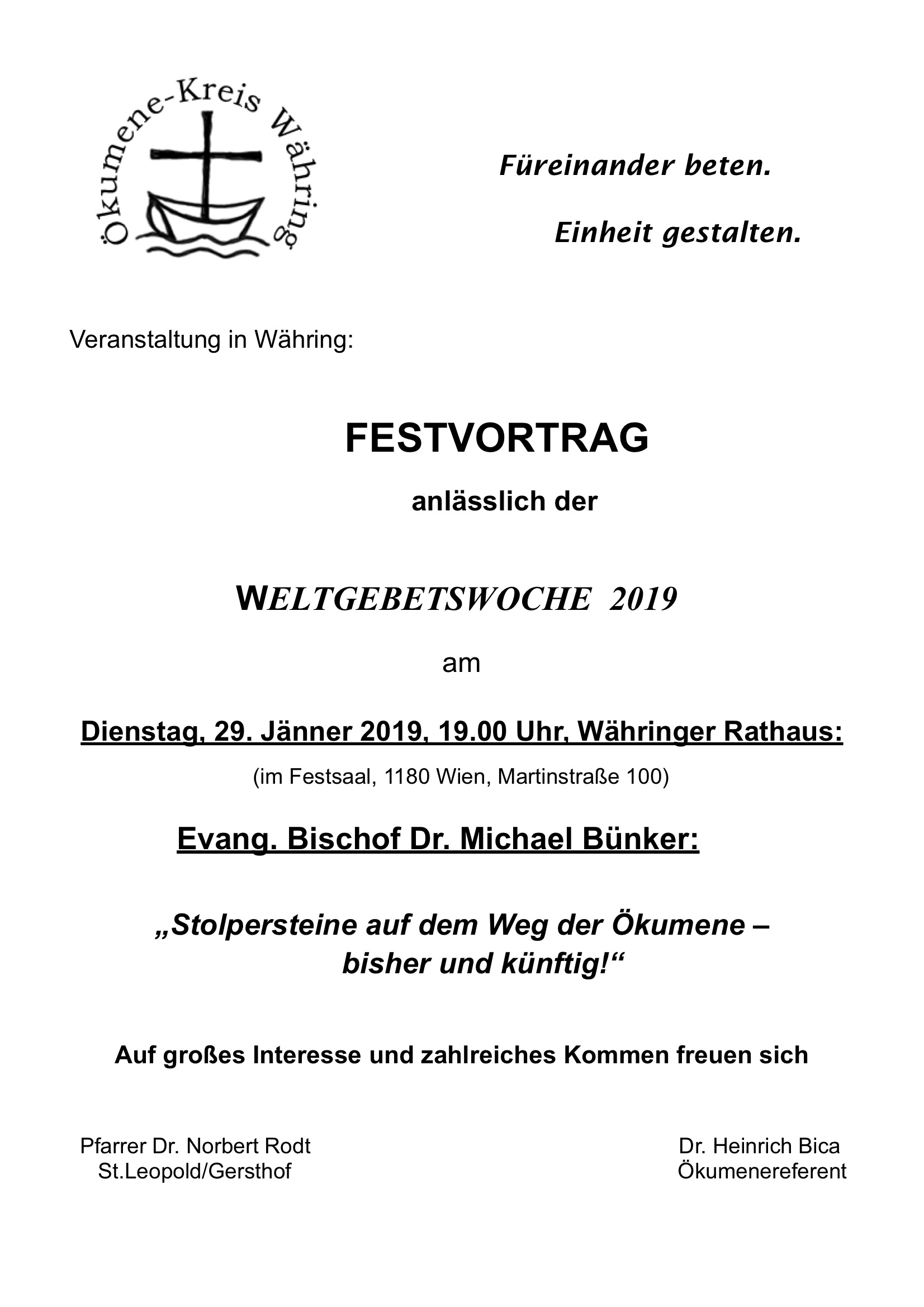 Ökumene-Kreis Währing

Füreinander beten.

Einheit gestalten.

Veranstaltung in Währing:

FESTVORTRAG

anlässlich der

WELTGEBETSWOCHE 2019

am

Dienstag, 29. Jänner 2019, 19.00 Uhr, Währinger Rathaus:

(im Festsaal, 1180 Wien, Martinstraße 100)

Evang. Bischof Dr. Michael Bünker:

„Stolpersteine auf dem Weg der Ökumene – bisher und künftig!“

Auf großes Interesse und zahlreiches Kommen freuen sich

Pfarrer Dr. Norbert Rodt
St.Leopold/Gersthof

Dr. Heinrich Bica
Ökumenereferent